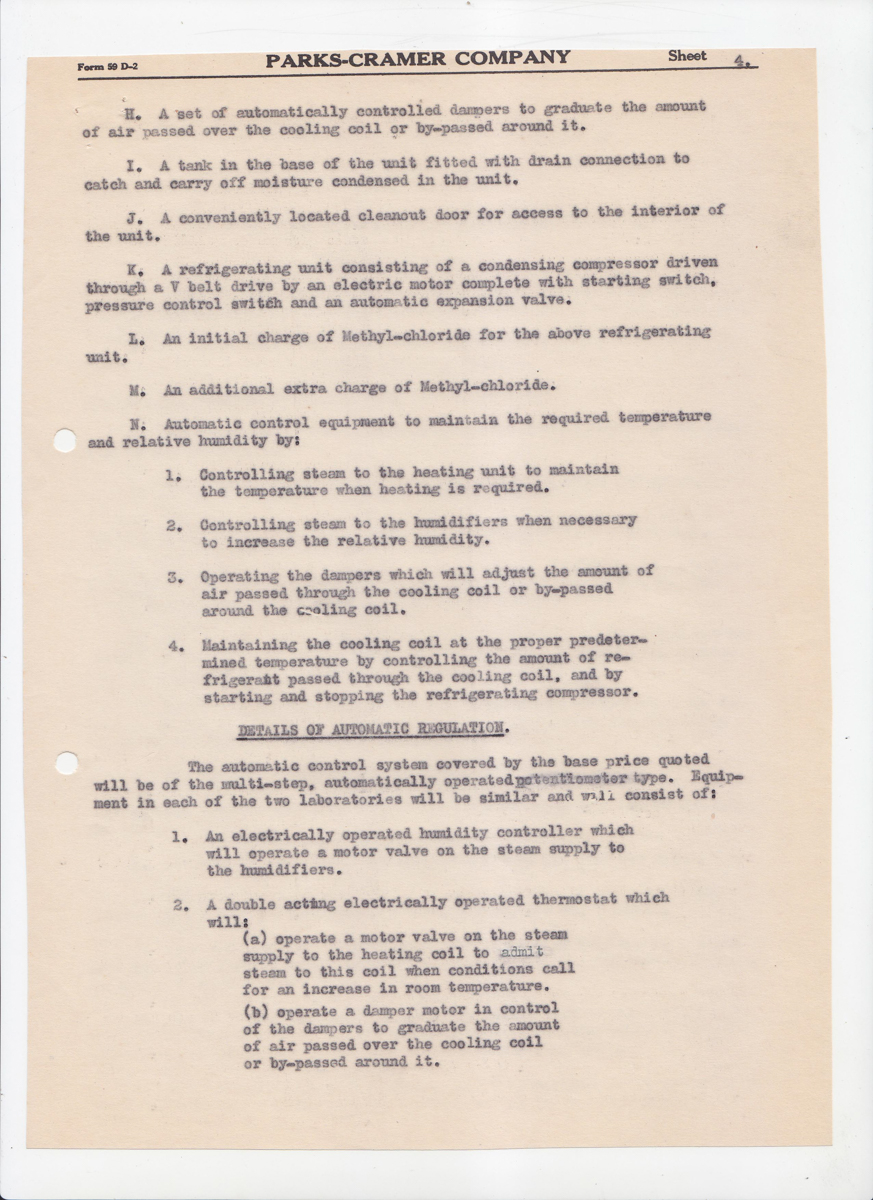 Form 59 D-2 PARKS-CRAMER COMPANY Sheet 4.

H. A set of automatically controlled dampers to graduate the amount of air passed over the cooling coil or by-passed around it.

I. A tank in the base of the unit fitted with drain connection to catch and carry off moisture condensed in the unit.

J. A conveniently located cleanout door for access to the interior of the unit.

K. A refrigerating unit consisting of a condensing compressor driven through a V belt drive by an electric motor complete with starting switch, pressure control switch and an automatic expansion valve.

L. An initial charge of Methyl-chloride for the above refrigerating unit.

M. An additional extra charge of Methyl-chloride.

N. Automatic control equipment to maintain the required temperature and relative humidity by:

1. Controlling steam to the heating unit to maintain the temperature when heating is required.

2. Controlling steam to the humidifiers when necessary to increase the relative humidity.

3. Operating the dampers which will adjust the amount of air passed through the cooling coil or by-passed around the cooling coil.

4. Maintaining the cooling coil at the proper predetermined temperature by controlling the amount of refrigerant passed through the cooling coil, and by starting and stopping the refrigerating compressor.

DETAILS OF AUTOMATIC REGULATION.

The automatic control system covered by the base price quoted will be of the multi-step, automatically operated potentiometer type. Equipment in each of the two laboratories will be similar and will consist of:

1. An electrically operated humidity controller which will operate a motor valve on the steam supply to the humidifiers.

2. A double acting electrically operated thermostat which will:
(a) operate a motor valve on the steam supply to the heating coil to admit steam to this coil when conditions call for an increase in room temperature.
(b) operate a damper motor in control of the dampers to graduate the amount of air passed over the cooling coil or by-passed around it.